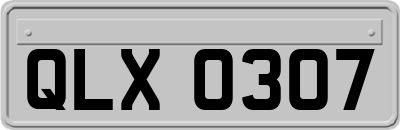 QLX 0307